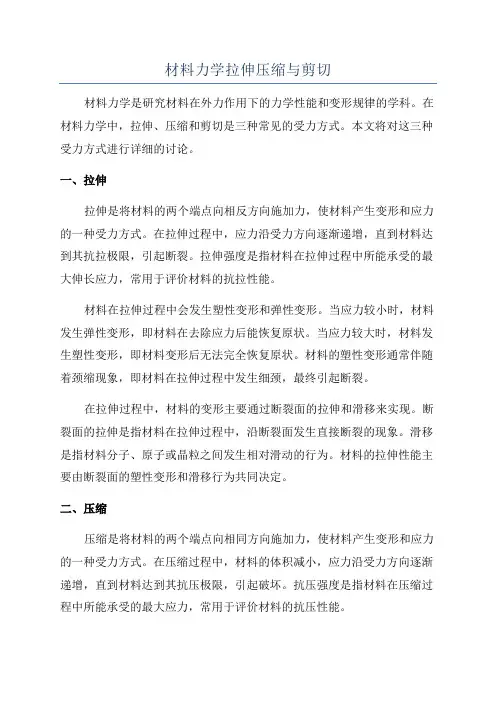 材料力学拉伸压缩与剪切

材料力学是研究材料在外力作用下的力学性能和变形规律的学科。在材料力学中，拉伸、压缩和剪切是三种常见的受力方式。本文将对这三种受力方式进行详细的讨论。

一、拉伸

拉伸是将材料的两个端点向相反方向施加力，使材料产生变形和应力的一种受力方式。在拉伸过程中，应力沿受力方向逐渐递增，直到材料达到其抗拉极限，引起断裂。拉伸强度是指材料在拉伸过程中所能承受的最大伸长应力，常用于评价材料的抗拉性能。

材料在拉伸过程中会发生塑性变形和弹性变形。当应力较小时，材料发生弹性变形，即材料在去除应力后能恢复原状。当应力较大时，材料发生塑性变形，即材料变形后无法完全恢复原状。材料的塑性变形通常伴随着颈缩现象，即材料在拉伸过程中发生细颈，最终引起断裂。

在拉伸过程中，材料的变形主要通过断裂面的拉伸和滑移来实现。断裂面的拉伸是指材料在拉伸过程中，沿断裂面发生直接断裂的现象。滑移是指材料分子、原子或晶粒之间发生相对滑动的行为。材料的拉伸性能主要由断裂面的塑性变形和滑移行为共同决定。

二、压缩

压缩是将材料的两个端点向相同方向施加力，使材料产生变形和应力的一种受力方式。在压缩过程中，材料的体积减小，应力沿受力方向逐渐递增，直到材料达到其抗压极限，引起破坏。抗压强度是指材料在压缩过程中所能承受的最大应力，常用于评价材料的抗压性能。